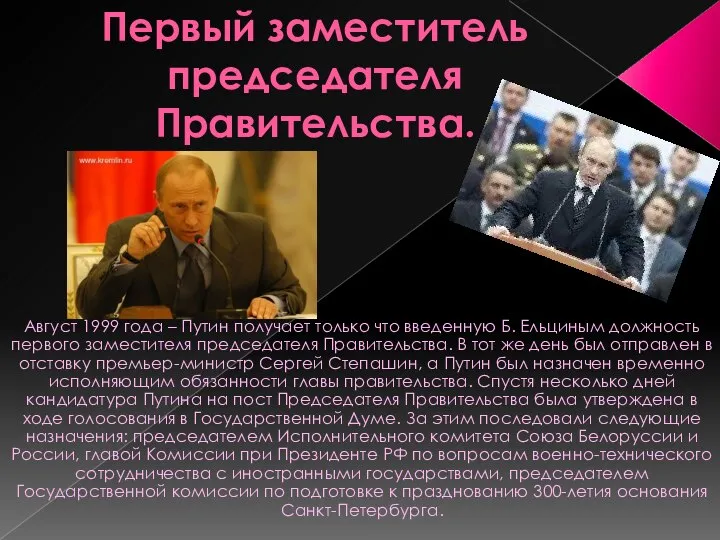 Первый заместитель председателя Правительства.

www.kremlin.ru

Август 1999 года – Путин получает только что введенную Б. Ельциным должность первого заместителя председателя Правительства. В тот же день был отправлен в отставку премьер-министр Сергей Степашин, а Путин был назначен временно исполняющим обязанности главы правительства. Спустя несколько дней кандидатура Путина на пост Председателя Правительства была утверждена в ходе голосования в Государственной Думе. За этим последовали следующие назначения: председателем Исполнительного комитета Союза Белоруссии и России, главой Комиссии при Президенте РФ по вопросам военно-технического сотрудничества с иностранными государствами, председателем Государственной комиссии по подготовке к празднованию 300-летия основания Санкт-Петербурга.